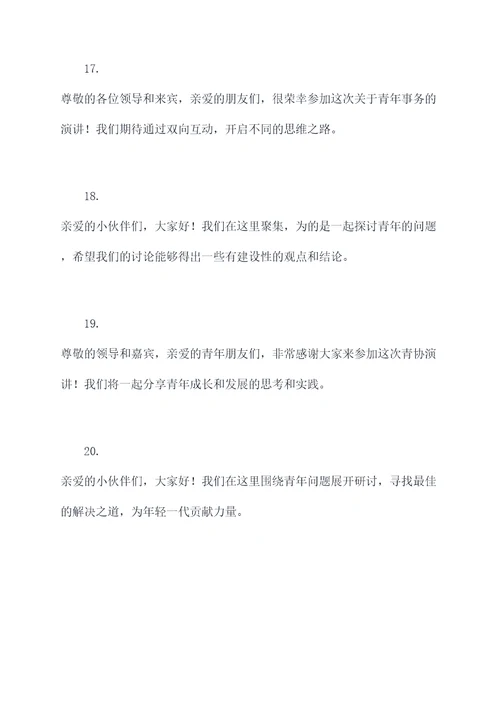 17.

尊敬的各位领导和来宾，亲爱的朋友们，很荣幸参加这次关于青年事务的演讲！我们期待通过双向互动，开启不同的思维之路。

18.

亲爱的小伙伴们，大家好！我们在这里聚集，为的是一起探讨青年的问题，希望我们的讨论能够得出一些有建设性的观点和结论。

19.

尊敬的领导和嘉宾，亲爱的青年朋友们，非常感谢大家来参加这次青协演讲！我们将一起分享青年成长和发展的思考和实践。

20.

亲爱的小伙伴们，大家好！我们在这里围绕青年问题展开研讨，寻找最佳的解决之道，为年轻一代贡献力量。